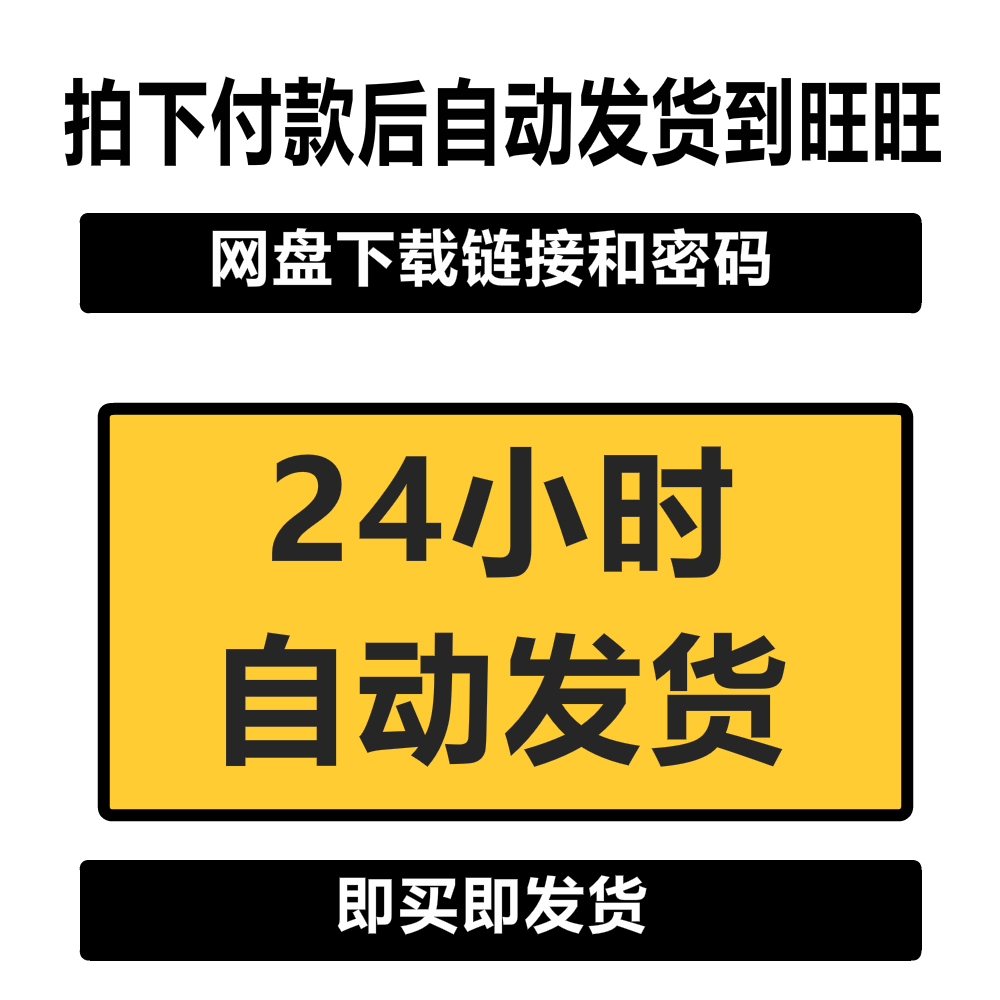 拍下付款后自动发货到旺旺

网盘下载链接和密码

24小时
自动发货

即买即发货